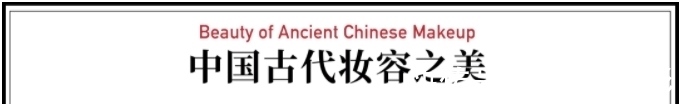 Beauty of Ancient Chinese Makeup
中国古代妆容之美